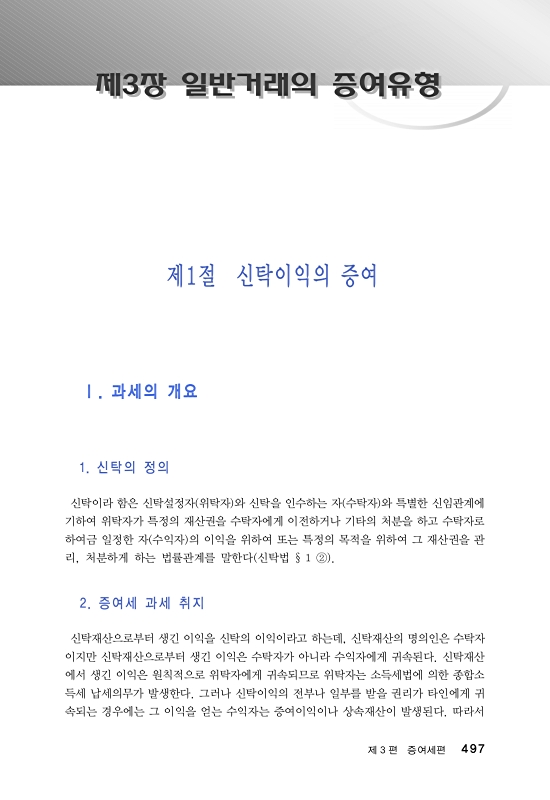 제3장 일반거래의 증여유형

제1절 신탁이익의 증여

Ⅰ. 과세의 개요

1. 신탁의 정의

신탁이라 함은 신탁설정자(위탁자)와 신탁을 인수하는 자(수탁자)와 특별한 신임관계에 기하여 위탁자가 특정의 재산권을 수탁자에게 이전하거나 기타의 처분을 하고 수탁자로 하여금 일정한 자(수익자)의 이익을 위하여 또는 특정의 목적을 위하여 그 재산권을 관리, 처분하게 하는 법률관계를 말한다(신탁법 § 1 ②).

2. 증여세 과세 취지

신탁재산으로부터 생긴 이익을 신탁의 이익이라고 하는데, 신탁재산의 명의인은 수탁자이지만 신탁재산으로부터 생긴 이익은 수탁자가 아니라 수익자에게 귀속된다. 신탁재산에서 생긴 이익은 원칙적으로 위탁자에게 귀속되므로 위탁자는 소득세법에 의한 종합소득세 납세의무가 발생한다. 그러나 신탁이익의 전부나 일부를 받을 권리가 타인에게 귀속되는 경우에는 그 이익을 얻는 수익자는 증여이익이나 상속재산이 발생된다. 따라서

제 3 편 증여세편 497